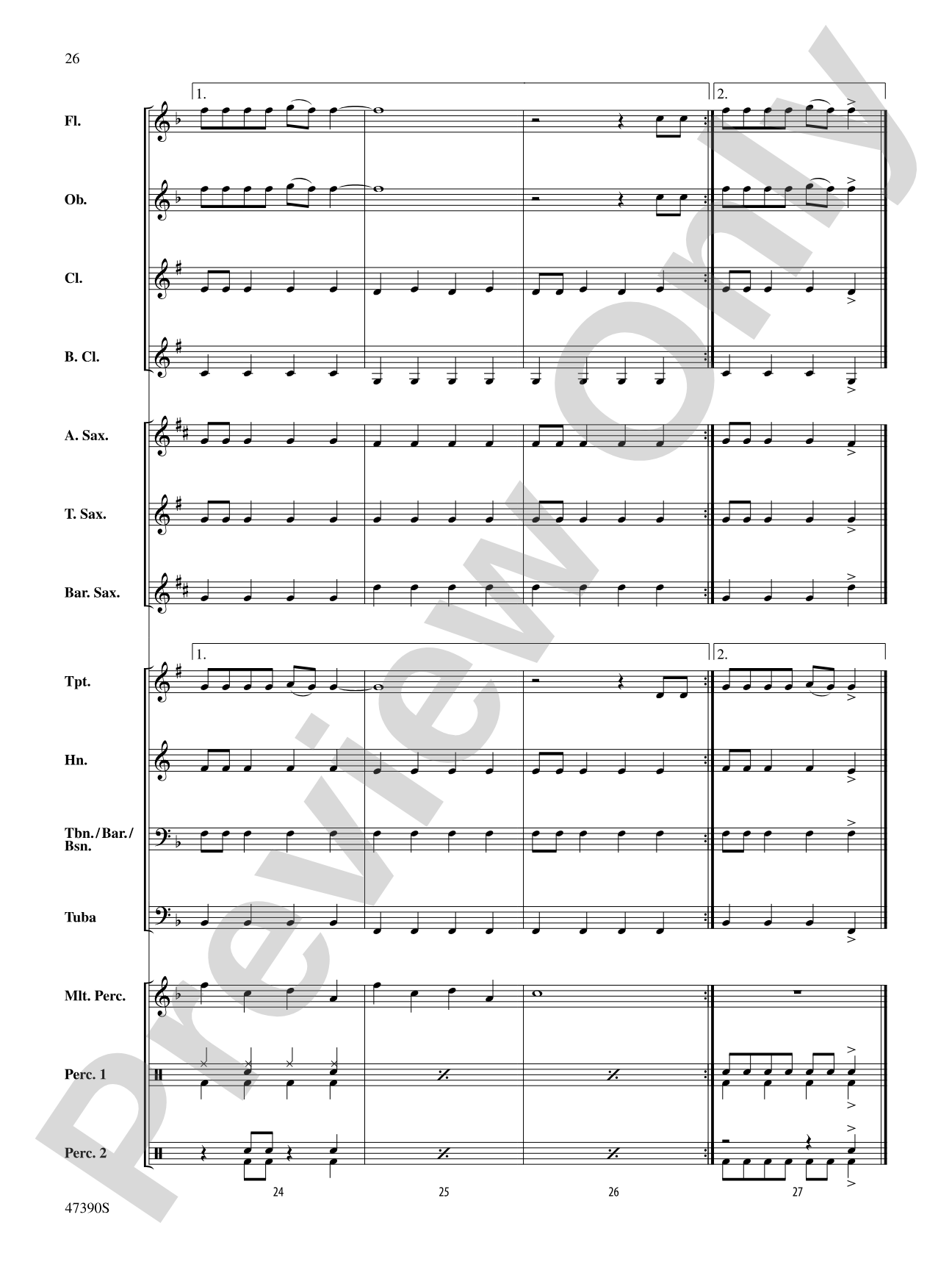 26

1.

2.

Fl.

Ob.

Cl.

B. Cl.

A. Sax.

T. Sax.

Bar. Sax.

1.

2.

Tpt.

Hn.

Tbn./Bar./Bsn.

Tuba

Mlt. Perc.

Perc. 1

Perc. 2

24

25

26

27

47390S

Preview Only